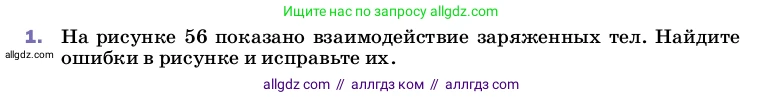 Ищите нас по запросу allgdz.com

1. На рисунке 56 показано взаимодействие заряженных тел. Найдите ошибки в рисунке и исправьте их.

allgdz.com

allgdz com // аллгдз ком // аллгдз com